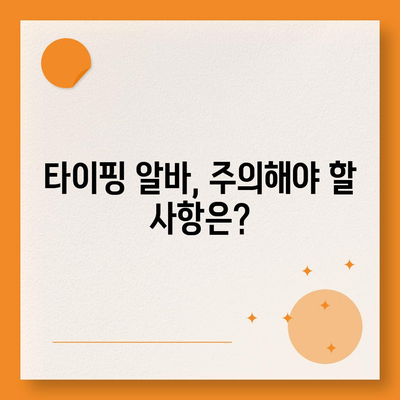 타이핑 알바, 주의해야 할 사항은?